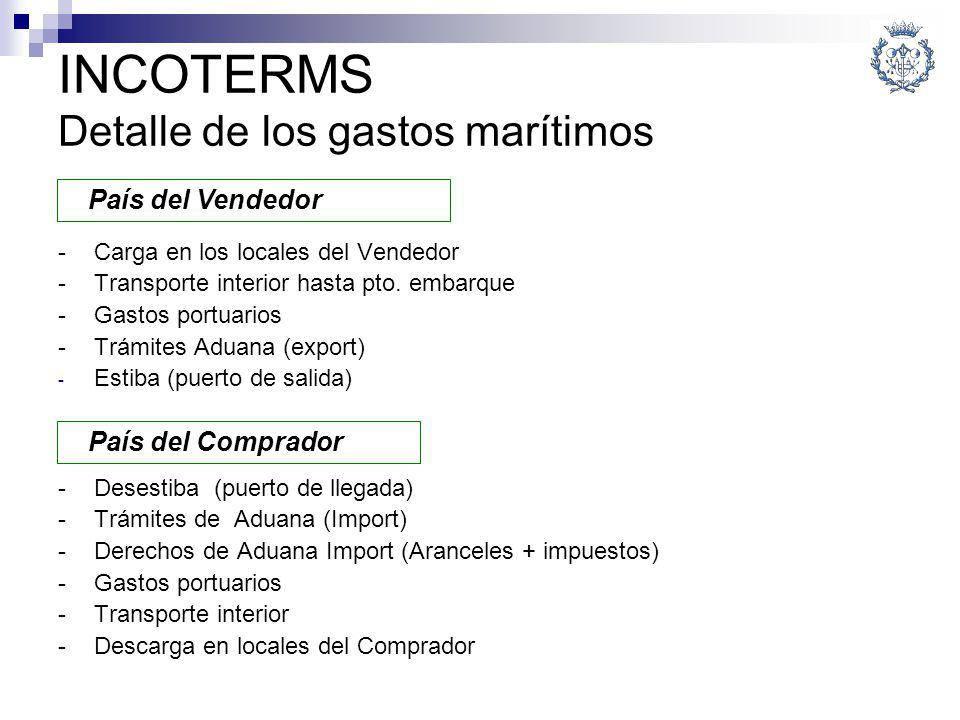 INCOTERMS
Detalle de los gastos marítimos

País del Vendedor

- Carga en los locales del Vendedor
- Transporte interior hasta pto. embarque
- Gastos portuarios
- Trámites Aduana (export)
- Estiba (puerto de salida)

País del Comprador

- Desestiba (puerto de llegada)
- Trámites de Aduana (Import)
- Derechos de Aduana Import (Aranceles + impuestos)
- Gastos portuarios
- Transporte interior
- Descarga en locales del Comprador